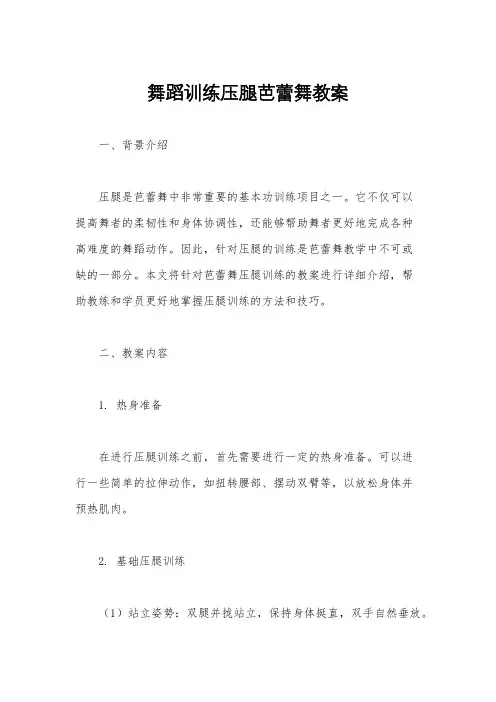 舞蹈训练压腿芭蕾舞教案

一、背景介绍

压腿是芭蕾舞中非常重要的基本功训练项目之一。它不仅可以提高舞者的柔韧性和身体协调性，还能够帮助舞者更好地完成各种高难度的舞蹈动作。因此，针对压腿的训练是芭蕾舞教学中不可或缺的一部分。本文将针对芭蕾舞压腿训练的教案进行详细介绍，帮助教练和学员更好地掌握压腿训练的方法和技巧。

二、教案内容

1. 热身准备

在进行压腿训练之前，首先需要进行一定的热身准备。可以进行一些简单的拉伸动作，如扭转腰部、摆动双臂等，以放松身体并预热肌肉。

2. 基础压腿训练

（1）站立姿势：双腿并拢站立，保持身体挺直，双手自然垂放。